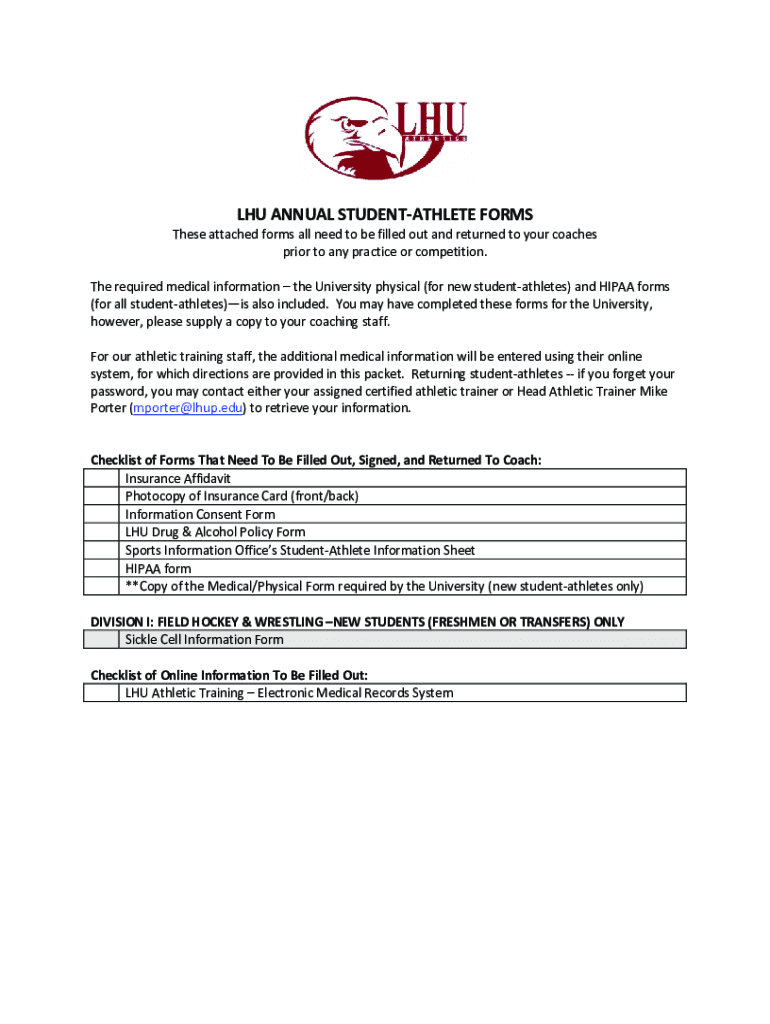 LHU
ATHLETICS

LHU ANNUAL STUDENT-ATHLETE FORMS
These attached forms all need to be filled out and returned to your coaches prior to any practice or competition.

The required medical information – the University physical (for new student-athletes) and HIPAA forms (for all student-athletes)—is also included. You may have completed these forms for the University, however, please supply a copy to your coaching staff.

For our athletic training staff, the additional medical information will be entered using their online system, for which directions are provided in this packet. Returning student-athletes -- if you forget your password, you may contact either your assigned certified athletic trainer or Head Athletic Trainer Mike Porter (mporter@lhup.edu) to retrieve your information.

Checklist of Forms That Need To Be Filled Out, Signed, and Returned To Coach:

| | |
|---|---|
| | Insurance Affidavit |
| | Photocopy of Insurance Card (front/back) |
| | Information Consent Form |
| | LHU Drug & Alcohol Policy Form |
| | Sports Information Office's Student-Athlete Information Sheet |
| | HIPAA form |
| | **Copy of the Medical/Physical Form required by the University (new student-athletes only) |

DIVISION I: FIELD HOCKEY & WRESTLING –NEW STUDENTS (FRESHMEN OR TRANSFERS) ONLY

| | |
|---|---|
| | Sickle Cell Information Form |

Checklist of Online Information To Be Filled Out:

| | |
|---|---|
| | LHU Athletic Training – Electronic Medical Records System |